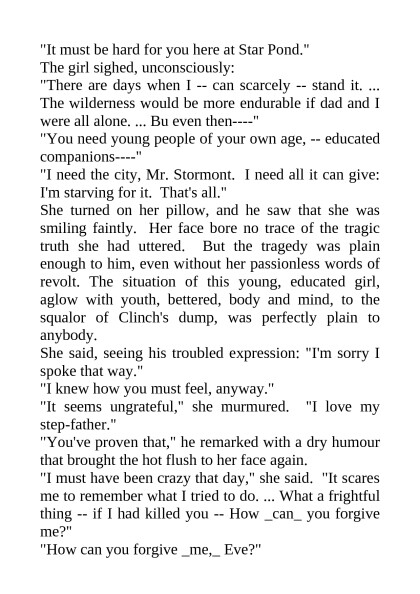 "It must be hard for you here at Star Pond."

The girl sighed, unconsciously:

"There are days when I -- can scarcely -- stand it. ... The wilderness would be more endurable if dad and I were all alone. ... Bu even then----"

"You need young people of your own age, -- educated companions----"

"I need the city, Mr. Stormont. I need all it can give: I'm starving for it. That's all."

She turned on her pillow, and he saw that she was smiling faintly. Her face bore no trace of the tragic truth she had uttered. But the tragedy was plain enough to him, even without her passionless words of revolt. The situation of this young, educated girl, aglow with youth, bettered, body and mind, to the squalor of Clinch's dump, was perfectly plain to anybody.

She said, seeing his troubled expression: "I'm sorry I spoke that way."

"I knew how you must feel, anyway."

"It seems ungrateful," she murmured. "I love my step-father."

"You've proven that," he remarked with a dry humour that brought the hot flush to her face again.

"I must have been crazy that day," she said. "It scares me to remember what I tried to do. ... What a frightful thing -- if I had killed you -- How _can_ you forgive me?"

"How can you forgive _me,_ Eve?"